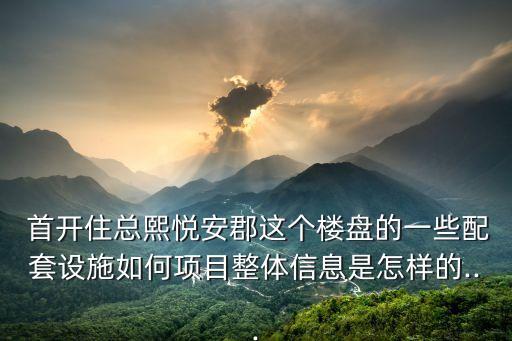 首开住总熙悦安郡这个楼盘的一些配套设施如何项目整体信息是怎样的..